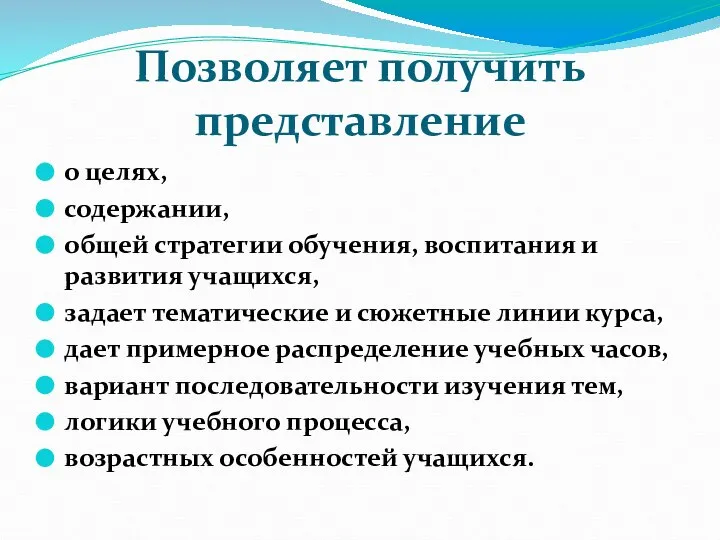 Позволяет получить представление

о целях,

содержании,

общей стратегии обучения, воспитания и развития учащихся,

задает тематические и сюжетные линии курса,

дает примерное распределение учебных часов,

вариант последовательности изучения тем,

логики учебного процесса,

возрастных особенностей учащихся.